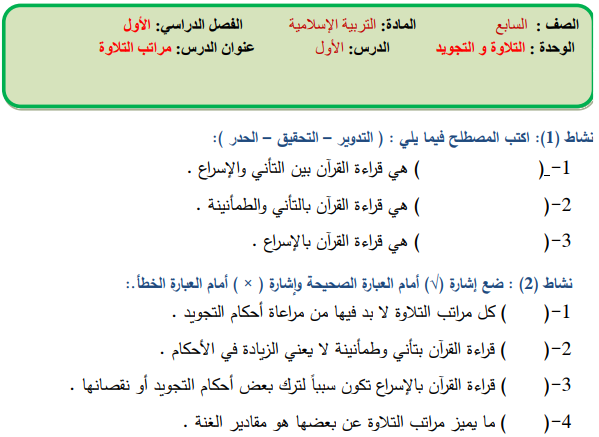 الصف : السابع　　المادة: التربية الإسلامية　　الفصل الدراسي: الأول
الوحدة : التلاوة و التجويد　　الدرس: الأول　　عنوان الدرس: مراتب التلاوة

نشاط (1): اكتب المصطلح فيما يلي : ( التدوير – التحقيق – الحدر ):

1-_(　　　　　　) هي قراءة القرآن بين التأني والإسراع .

2-(　　　　　　) هي قراءة القرآن بالتأني والطمأنينة .

3-(　　　　　　) هي قراءة القرآن بالإسراع .

نشاط (2) : ضع إشارة (√) أمام العبارة الصحيحة وإشارة ( × ) أمام العبارة الخطأ.:

1-(　　) كل مراتب التلاوة لا بد فيها من مراعاة أحكام التجويد .

2-(　　) قراءة القرآن بتأني وطمأنينة لا يعني الزيادة في الأحكام .

3-(　　) قراءة القرآن بالإسراع تكون سبباً لترك بعض أحكام التجويد أو نقصانها .

4-(　　) ما يميز مراتب التلاوة عن بعضها هو مقادير الغنة .